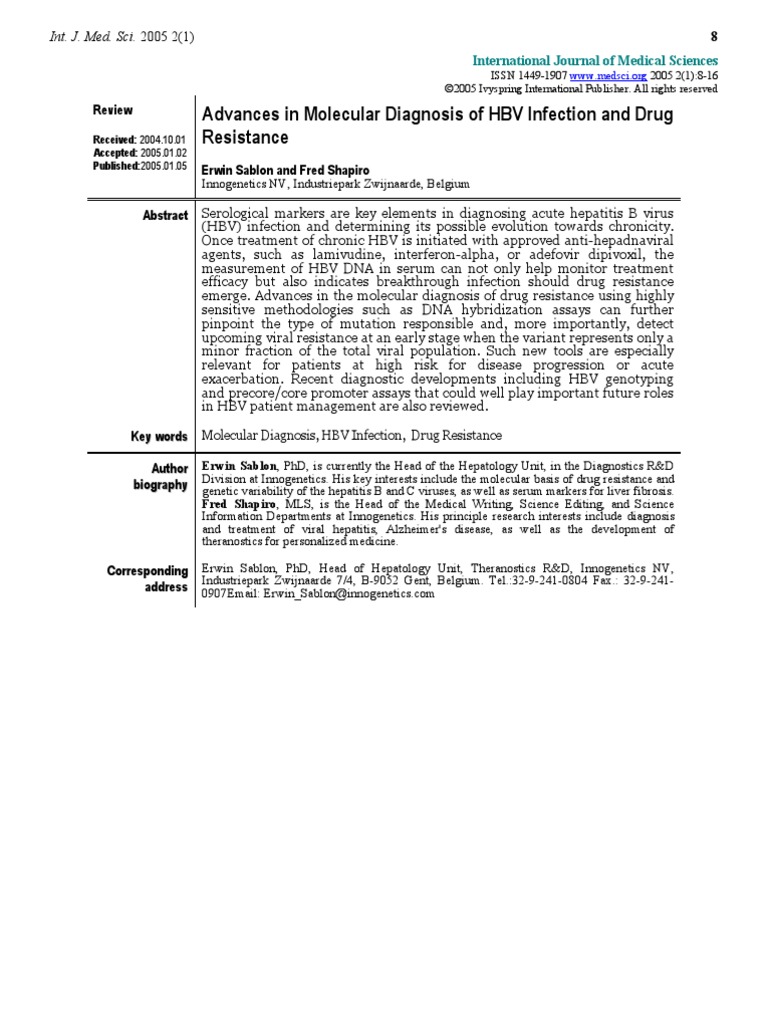 Int. J. Med. Sci. 2005 2(1)

8

International Journal of Medical Sciences

ISSN 1449-1907 www.medsci.org 2005 2(1):8-16

©2005 Ivyspring International Publisher. All rights reserved

Review

Received: 2004.10.01
Accepted: 2005.01.02
Published:2005.01.05

Advances in Molecular Diagnosis of HBV Infection and Drug Resistance

Erwin Sablon and Fred Shapiro

Innogenetics NV, Industriepark Zwijnaarde, Belgium

Abstract

Serological markers are key elements in diagnosing acute hepatitis B virus (HBV) infection and determining its possible evolution towards chronicity. Once treatment of chronic HBV is initiated with approved anti-hepadnaviral agents, such as lamivudine, interferon-alpha, or adefovir dipivoxil, the measurement of HBV DNA in serum can not only help monitor treatment efficacy but also indicates breakthrough infection should drug resistance emerge. Advances in the molecular diagnosis of drug resistance using highly sensitive methodologies such as DNA hybridization assays can further pinpoint the type of mutation responsible and, more importantly, detect upcoming viral resistance at an early stage when the variant represents only a minor fraction of the total viral population. Such new tools are especially relevant for patients at high risk for disease progression or acute exacerbation. Recent diagnostic developments including HBV genotyping and precore/core promoter assays that could well play important future roles in HBV patient management are also reviewed.

Key words

Molecular Diagnosis, HBV Infection, Drug Resistance

Author biography

Erwin Sablon, PhD, is currently the Head of the Hepatology Unit, in the Diagnostics R&D Division at Innogenetics. His key interests include the molecular basis of drug resistance and genetic variability of the hepatitis B and C viruses, as well as serum markers for liver fibrosis. Fred Shapiro, MLS, is the Head of the Medical Writing, Science Editing, and Science Information Departments at Innogenetics. His principle research interests include diagnosis and treatment of viral hepatitis, Alzheimer's disease, as well as the development of theranostics for personalized medicine.

Corresponding address

Erwin Sablon, PhD, Head of Hepatology Unit, Theranostics R&D, Innogenetics NV, Industriepark Zwijnaarde 7/4, B-9052 Gent, Belgium. Tel.:32-9-241-0804 Fax.: 32-9-241-0907Email: Erwin_Sablon@innogenetics.com